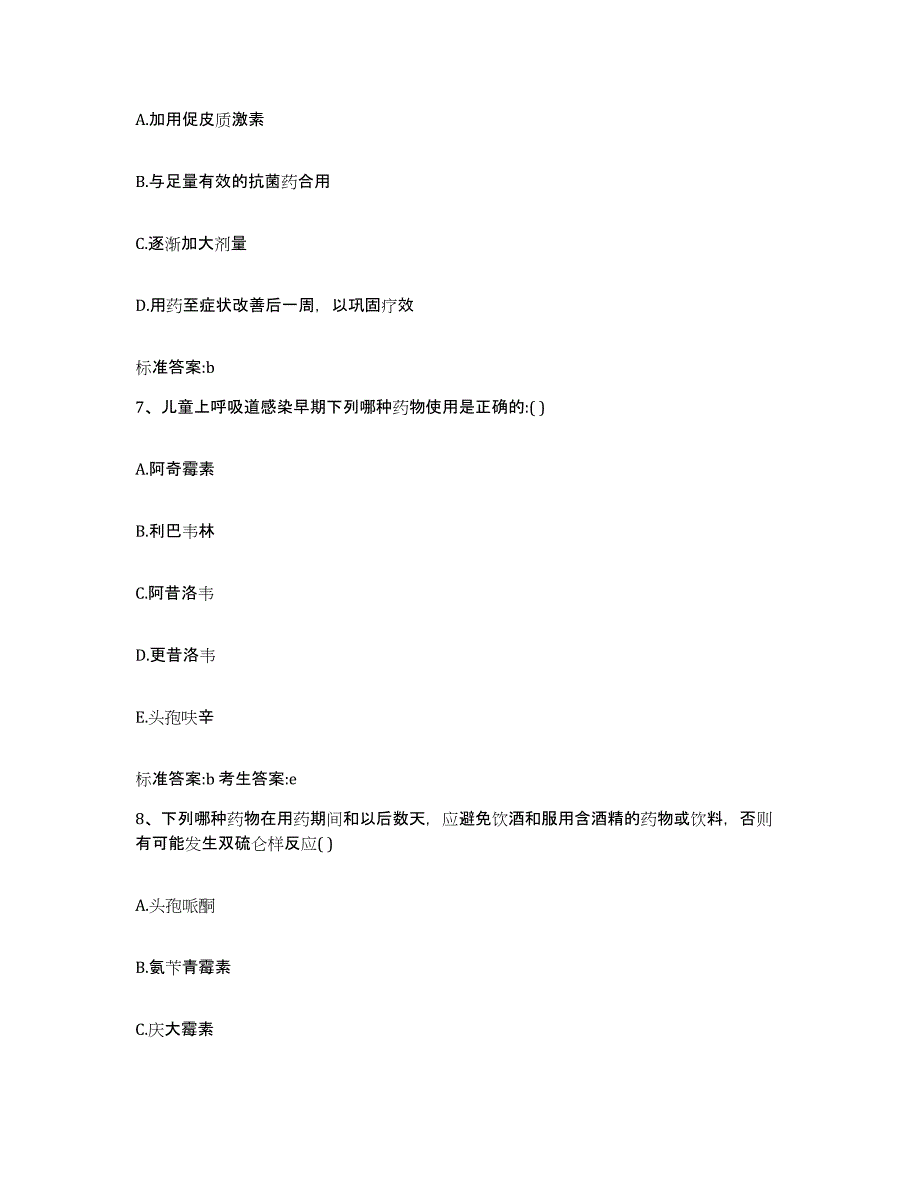 A.加用促皮质激素

B.与足量有效的抗菌药合用

C.逐渐加大剂量

D.用药至症状改善后一周，以巩固疗效

标准答案:b

7、儿童上呼吸道感染早期下列哪种药物使用是正确的:( )

A.阿奇霉素

B.利巴韦林

C.阿昔洛韦

D.更昔洛韦

E.头孢呋辛

标准答案:b 考生答案:e

8、下列哪种药物在用药期间和以后数天，应避免饮酒和服用含酒精的药物或饮料，否则有可能发生双硫仑样反应( )

A.头孢哌酮

B.氨苄青霉素

C.庆大霉素